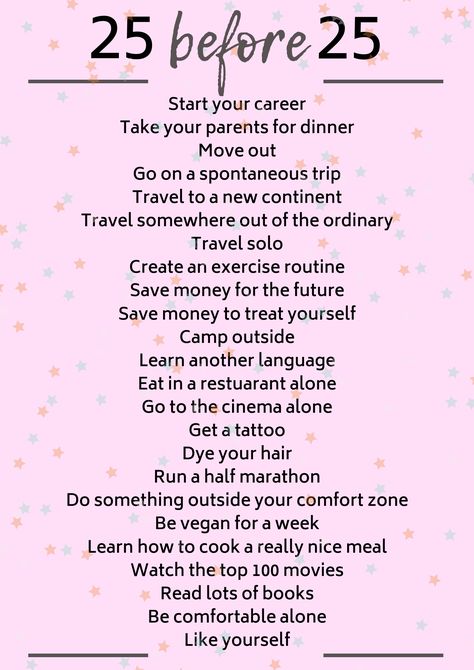 25 before 25

Start your career
Take your parents for dinner
Move out
Go on a spontaneous trip
Travel to a new continent
Travel somewhere out of the ordinary
Travel solo
Create an exercise routine
Save money for the future
Save money to treat yourself
Camp outside
Learn another language
Eat in a restuarant alone
Go to the cinema alone
Get a tattoo
Dye your hair
Run a half marathon
Do something outside your comfort zone
Be vegan for a week
Learn how to cook a really nice meal
Watch the top 100 movies
Read lots of books
Be comfortable alone
Like yourself